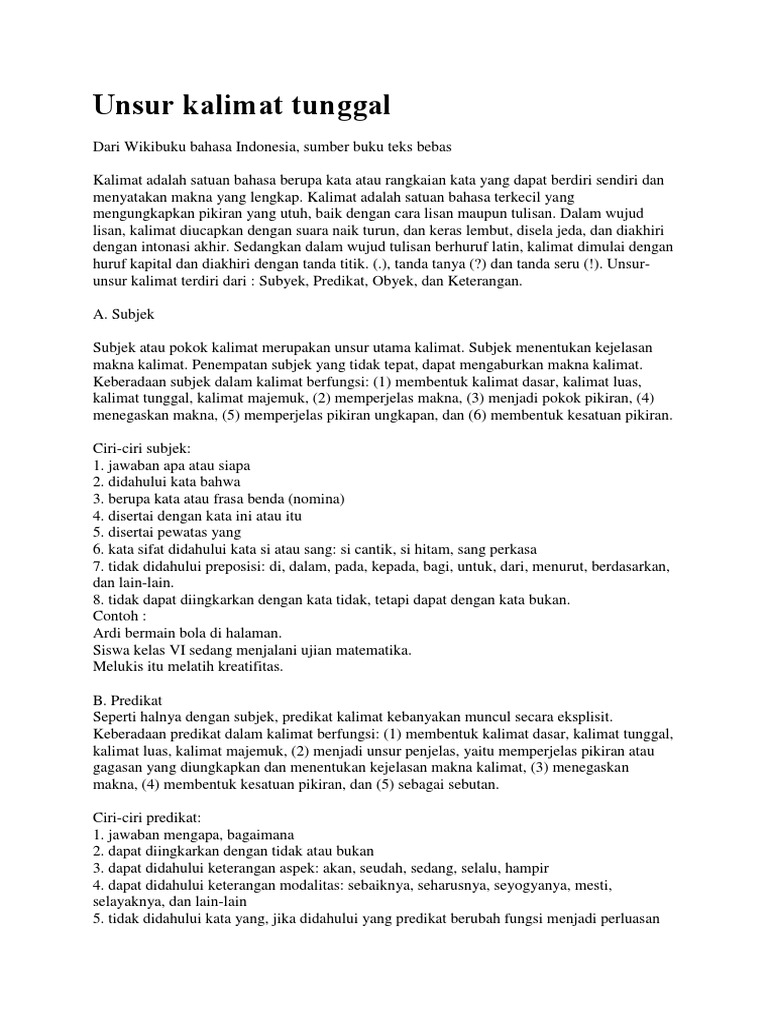 Unsur kalimat tunggal

Dari Wikibuku bahasa Indonesia, sumber buku teks bebas

Kalimat adalah satuan bahasa berupa kata atau rangkaian kata yang dapat berdiri sendiri dan menyatakan makna yang lengkap. Kalimat adalah satuan bahasa terkecil yang mengungkapkan pikiran yang utuh, baik dengan cara lisan maupun tulisan. Dalam wujud lisan, kalimat diucapkan dengan suara naik turun, dan keras lembut, disela jeda, dan diakhiri dengan intonasi akhir. Sedangkan dalam wujud tulisan berhuruf latin, kalimat dimulai dengan huruf kapital dan diakhiri dengan tanda titik. (.), tanda tanya (?) dan tanda seru (!). Unsur-unsur kalimat terdiri dari : Subyek, Predikat, Obyek, dan Keterangan.

A. Subjek

Subjek atau pokok kalimat merupakan unsur utama kalimat. Subjek menentukan kejelasan makna kalimat. Penempatan subjek yang tidak tepat, dapat mengaburkan makna kalimat. Keberadaan subjek dalam kalimat berfungsi: (1) membentuk kalimat dasar, kalimat luas, kalimat tunggal, kalimat majemuk, (2) memperjelas makna, (3) menjadi pokok pikiran, (4) menegaskan makna, (5) memperjelas pikiran ungkapan, dan (6) membentuk kesatuan pikiran.

Ciri-ciri subjek:
1. jawaban apa atau siapa
2. didahului kata bahwa
3. berupa kata atau frasa benda (nomina)
4. disertai dengan kata ini atau itu
5. disertai pewatas yang
6. kata sifat didahului kata si atau sang: si cantik, si hitam, sang perkasa
7. tidak didahului preposisi: di, dalam, pada, kepada, bagi, untuk, dari, menurut, berdasarkan, dan lain-lain.
8. tidak dapat diingkarkan dengan kata tidak, tetapi dapat dengan kata bukan.
Contoh :
Ardi bermain bola di halaman.
Siswa kelas VI sedang menjalani ujian matematika.
Melukis itu melatih kreatifitas.

B. Predikat
Seperti halnya dengan subjek, predikat kalimat kebanyakan muncul secara eksplisit. Keberadaan predikat dalam kalimat berfungsi: (1) membentuk kalimat dasar, kalimat tunggal, kalimat luas, kalimat majemuk, (2) menjadi unsur penjelas, yaitu memperjelas pikiran atau gagasan yang diungkapkan dan menentukan kejelasan makna kalimat, (3) menegaskan makna, (4) membentuk kesatuan pikiran, dan (5) sebagai sebutan.

Ciri-ciri predikat:
1. jawaban mengapa, bagaimana
2. dapat diingkarkan dengan tidak atau bukan
3. dapat didahului keterangan aspek: akan, seudah, sedang, selalu, hampir
4. dapat didahului keterangan modalitas: sebaiknya, seharusnya, seyogyanya, mesti, selayaknya, dan lain-lain
5. tidak didahului kata yang, jika didahului yang predikat berubah fungsi menjadi perluasan